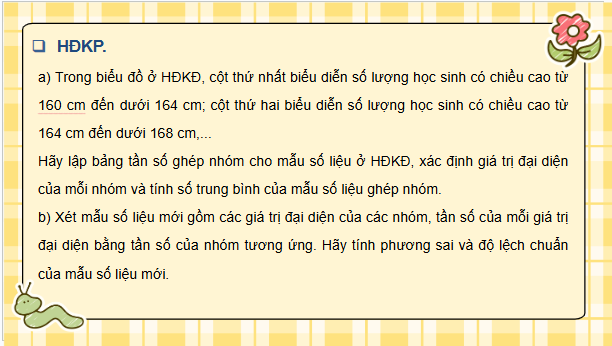 ❑ HĐKP.

a) Trong biểu đồ ở HĐKĐ, cột thứ nhất biểu diễn số lượng học sinh có chiều cao từ 160 cm đến dưới 164 cm; cột thứ hai biểu diễn số lượng học sinh có chiều cao từ 164 cm đến dưới 168 cm,...

Hãy lập bảng tần số ghép nhóm cho mẫu số liệu ở HĐKĐ, xác định giá trị đại diện của mỗi nhóm và tính số trung bình của mẫu số liệu ghép nhóm.

b) Xét mẫu số liệu mới gồm các giá trị đại diện của các nhóm, tần số của mỗi giá trị đại diện bằng tần số của nhóm tương ứng. Hãy tính phương sai và độ lệch chuẩn của mẫu số liệu mới.